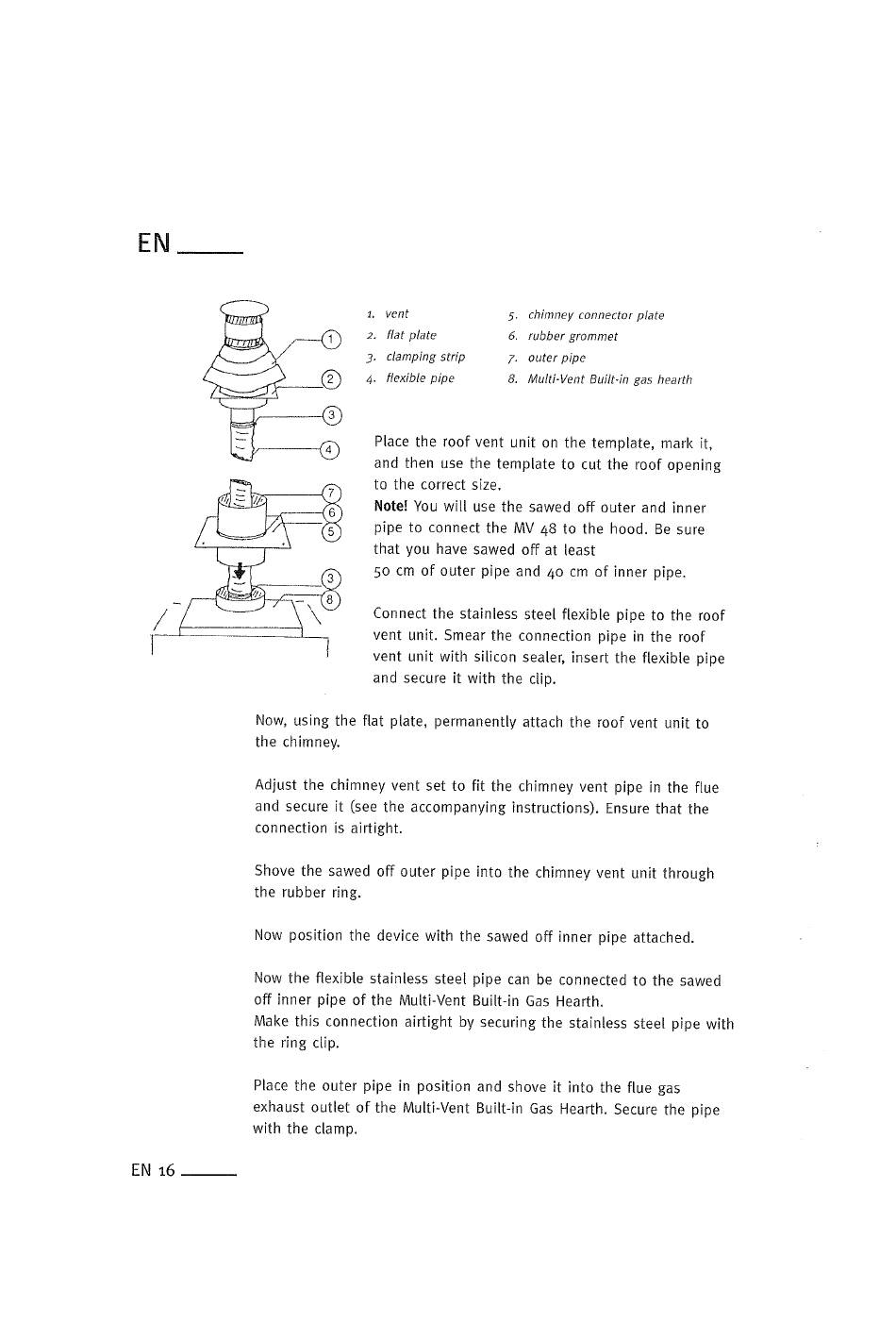 EN

1
2
3
4
7
6
5
3
8

1. vent
2. flat plate
3. clamping strip
4. flexible pipe

5. chimney connector plate
6. rubber grommet
7. outer pipe
8. Multi-Vent Built-in gas hearth

Place the roof vent unit on the template, mark it, and then use the template to cut the roof opening to the correct size.
Note! You will use the sawed off outer and inner pipe to connect the MV 48 to the hood. Be sure that you have sawed off at least 50 cm of outer pipe and 40 cm of inner pipe.

Connect the stainless steel flexible pipe to the roof vent unit. Smear the connection pipe in the roof vent unit with silicon sealer, insert the flexible pipe and secure it with the clip.

Now, using the flat plate, permanently attach the roof vent unit to the chimney.

Adjust the chimney vent set to fit the chimney vent pipe in the flue and secure it (see the accompanying instructions). Ensure that the connection is airtight.

Shove the sawed off outer pipe into the chimney vent unit through the rubber ring.

Now position the device with the sawed off inner pipe attached.

Now the flexible stainless steel pipe can be connected to the sawed off inner pipe of the Multi-Vent Built-in Gas Hearth.
Make this connection airtight by securing the stainless steel pipe with the ring clip.

Place the outer pipe in position and shove it into the flue gas exhaust outlet of the Multi-Vent Built-in Gas Hearth. Secure the pipe with the clamp.

EN 16